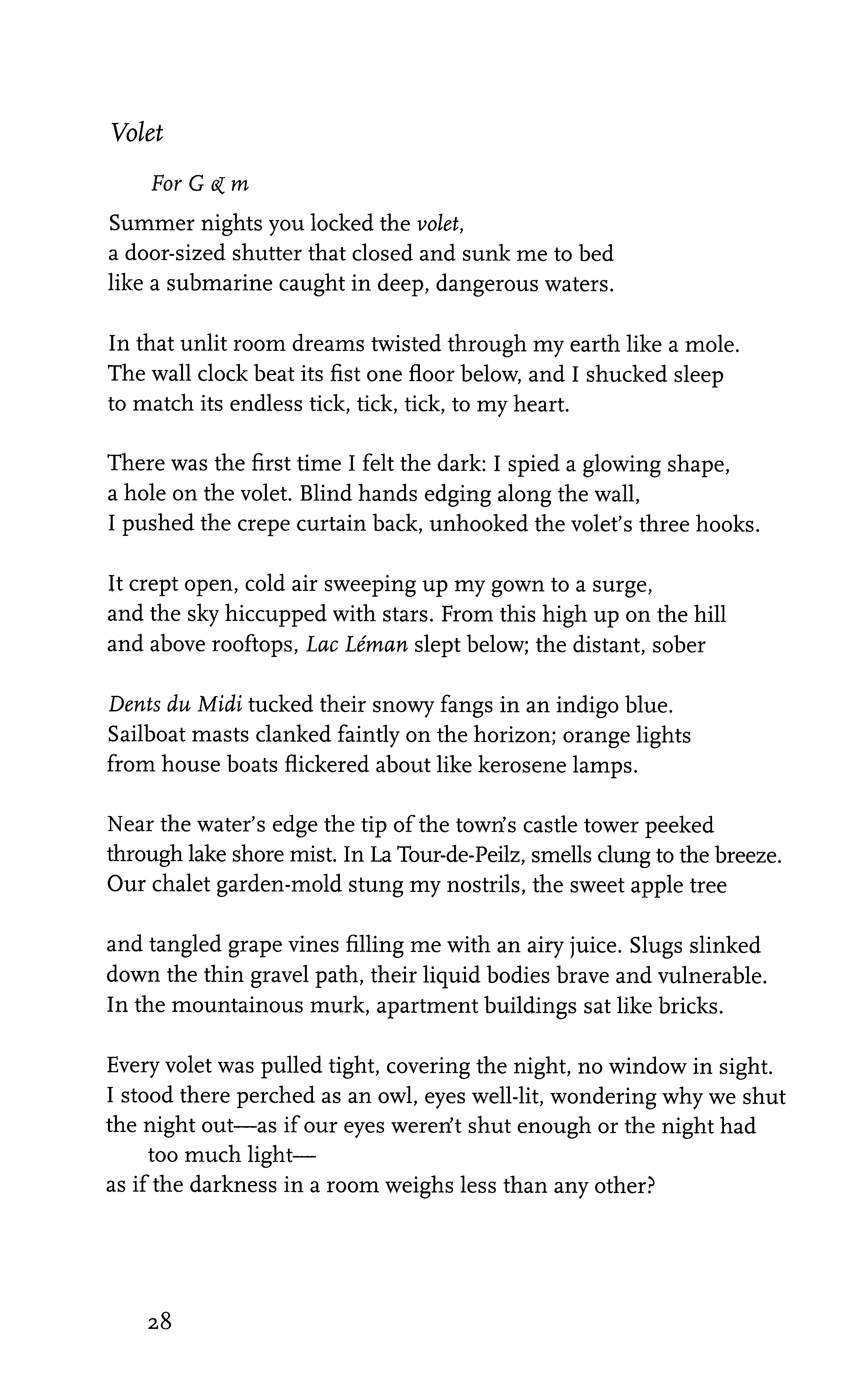 Volet

For G & m

Summer nights you locked the volet,
a door-sized shutter that closed and sunk me to bed
like a submarine caught in deep, dangerous waters.

In that unlit room dreams twisted through my earth like a mole.
The wall clock beat its fist one floor below, and I shucked sleep
to match its endless tick, tick, tick, to my heart.

There was the first time I felt the dark: I spied a glowing shape,
a hole on the volet. Blind hands edging along the wall,
I pushed the crepe curtain back, unhooked the volet's three hooks.

It crept open, cold air sweeping up my gown to a surge,
and the sky hiccupped with stars. From this high up on the hill
and above rooftops, Lac Léman slept below; the distant, sober

Dents du Midi tucked their snowy fangs in an indigo blue.
Sailboat masts clanked faintly on the horizon; orange lights
from house boats flickered about like kerosene lamps.

Near the water's edge the tip of the town's castle tower peeked
through lake shore mist. In La Tour-de-Peilz, smells clung to the breeze.
Our chalet garden-mold stung my nostrils, the sweet apple tree

and tangled grape vines filling me with an airy juice. Slugs slinked
down the thin gravel path, their liquid bodies brave and vulnerable.
In the mountainous murk, apartment buildings sat like bricks.

Every volet was pulled tight, covering the night, no window in sight.
I stood there perched as an owl, eyes well-lit, wondering why we shut
the night out—as if our eyes weren't shut enough or the night had
too much light—
as if the darkness in a room weighs less than any other?

28